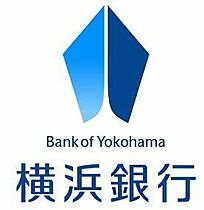 Bank of Yokohama
横浜銀行